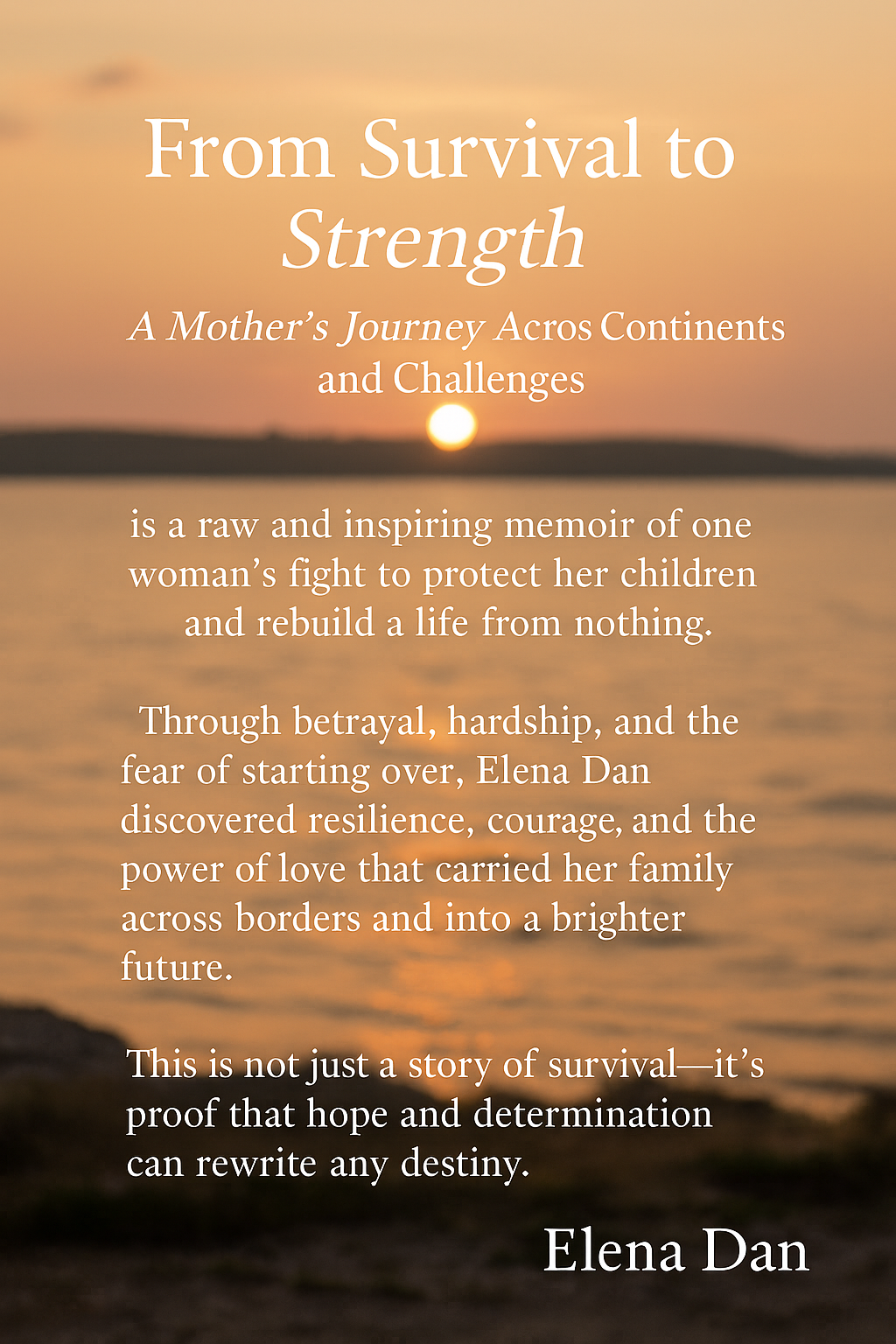 From Survival to Strength

A Mother's Journey Acros Continents and Challenges

is a raw and inspiring memoir of one woman's fight to protect her children and rebuild a life from nothing.

Through betrayal, hardship, and the fear of starting over, Elena Dan discovered resilience, courage, and the power of love that carried her family across borders and into a brighter future.

This is not just a story of survival—it's proof that hope and determination can rewrite any destiny.

Elena Dan